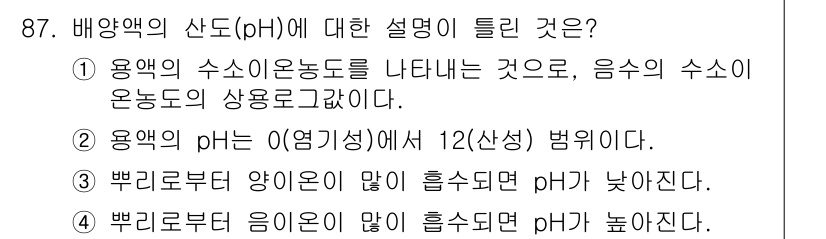 87. 배양액의 산도(pH)에 대한 설명이 틀린 것은?

① 용액의 수소이온농도를 나타내는 것으로, 음수의 수소이온농도의 상용로그값이다.

② 용액의 pH는 0(염기성)에서 12(산성) 범위이다.

③ 뿌리로부터 양이온이 많이 흡수되면 pH가 낮아진다.

④ 뿌리로부터 음이온이 많이 흡수되면 pH가 높아진다.